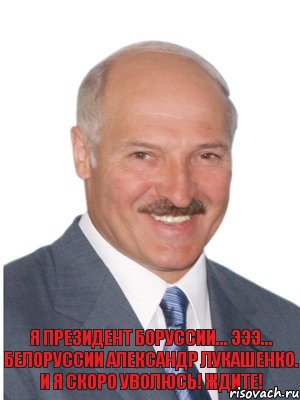 Я ПРЕЗИДЕНТ БОРУССИИ... ЭЭЭ... БЕЛОРУССИИ АЛЕКСАНДР ЛУКАШЕНКО. И Я СКОРО УВОЛЮСЬ! ЖДИТЕ!

risovach.ru